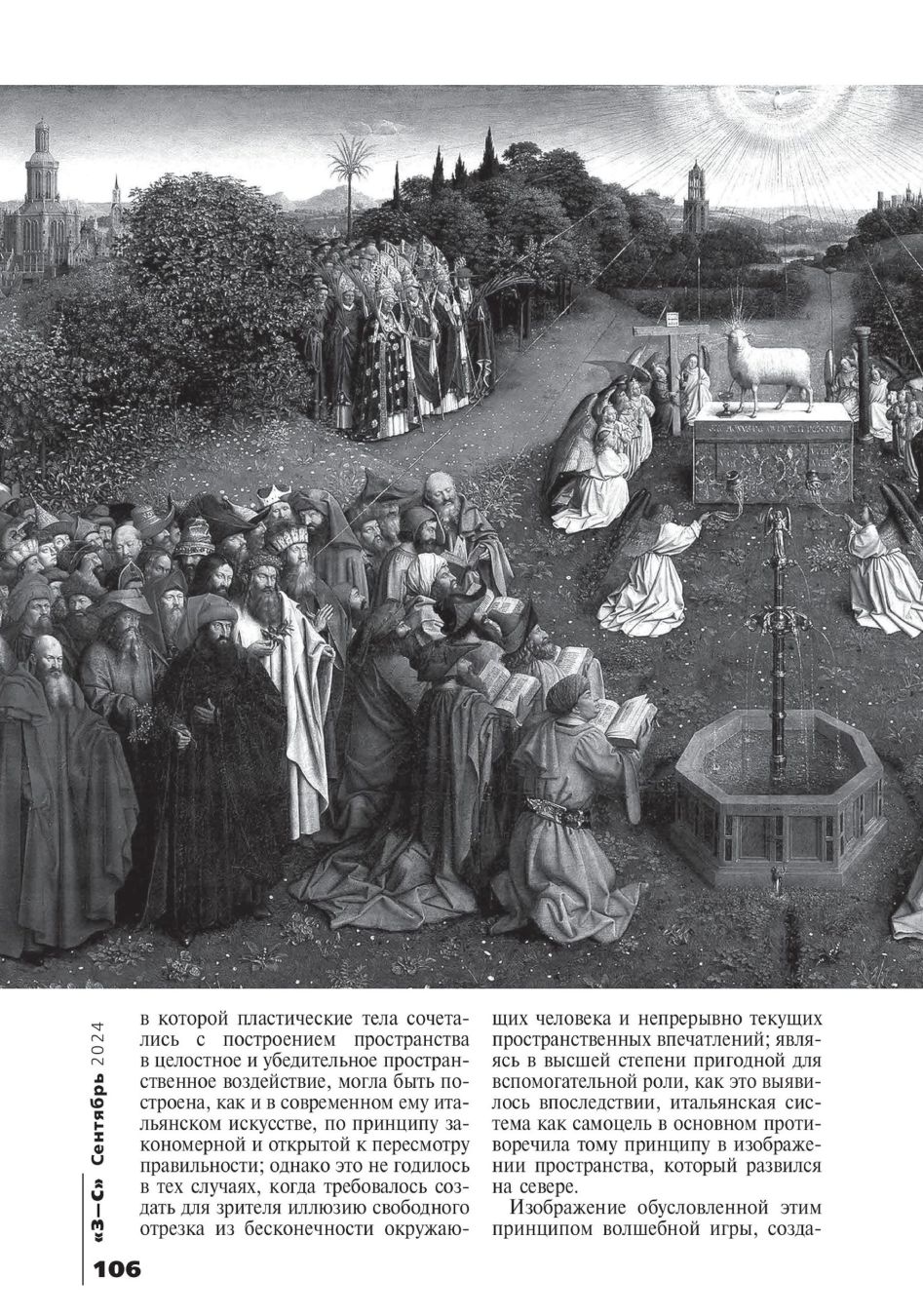 в которой пластические тела сочетались с построением пространства в целостное и убедительное пространственное воздействие, могла быть построена, как и в современном ему итальянском искусстве, по принципу закономерной и открытой к пересмотру правильности; однако это не годилось в тех случаях, когда требовалось создать для зрителя иллюзию свободного отрезка из бесконечности окружающих человека и непрерывно текущих пространственных впечатлений; являясь в высшей степени пригодной для вспомогательной роли, как это выявилось впоследствии, итальянская система как самоцель в основном противоречила тому принципу в изображении пространства, который развился на севере.

Изображение обусловленной этим принципом волшебной игры, созда-

«З—С» Сентябрь 2024

106